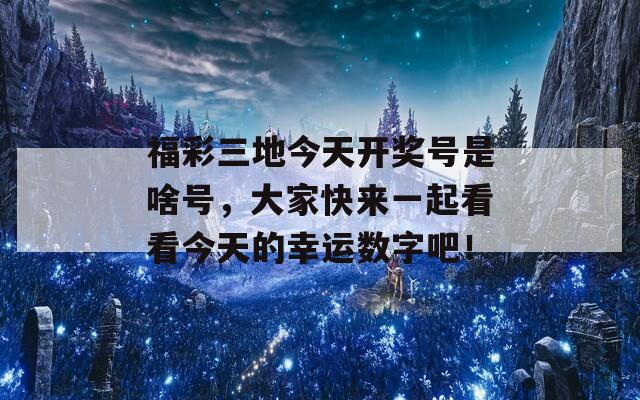 福彩三地今天开奖号是啥号，大家快来一起看看今天的幸运数字吧！